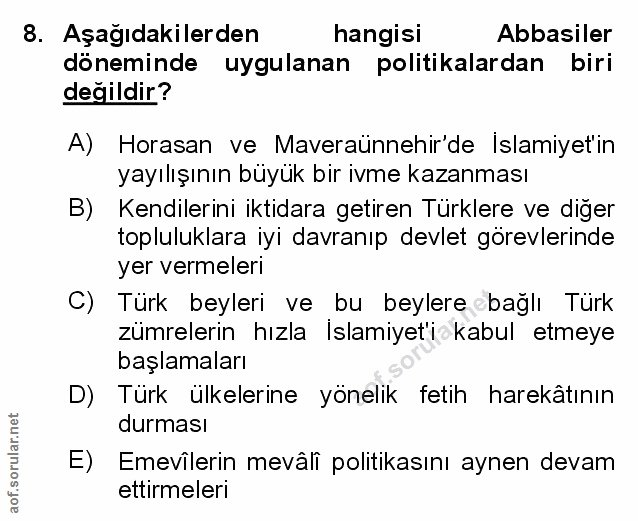 8. Aşağıdakilerden hangisi Abbasiler döneminde uygulanan politikalardan biri değildir?

A) Horasan ve Maveraünnehir'de İslamiyet'in yayılışının büyük bir ivme kazanması

B) Kendilerini iktidara getiren Türklere ve diğer topluluklara iyi davranıp devlet görevlerinde yer vermeleri

C) Türk beyleri ve bu beylere bağlı Türk zümrelerin hızla İslamiyet'i kabul etmeye başlamaları

D) Türk ülkelerine yönelik fetih harekâtının durması

E) Emevîlerin mevâlî politikasını aynen devam ettirmeleri

aof.sorular.net

aof.sorular.net